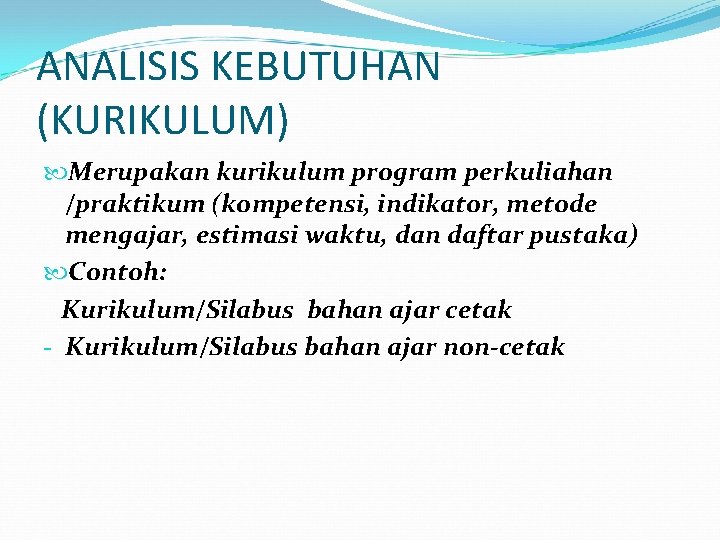 ANALISIS KEBUTUHAN (KURIKULUM)

Merupakan kurikulum program perkuliahan /praktikum (kompetensi, indikator, metode mengajar, estimasi waktu, dan daftar pustaka)

Contoh:

Kurikulum/Silabus bahan ajar cetak

- Kurikulum/Silabus bahan ajar non-cetak